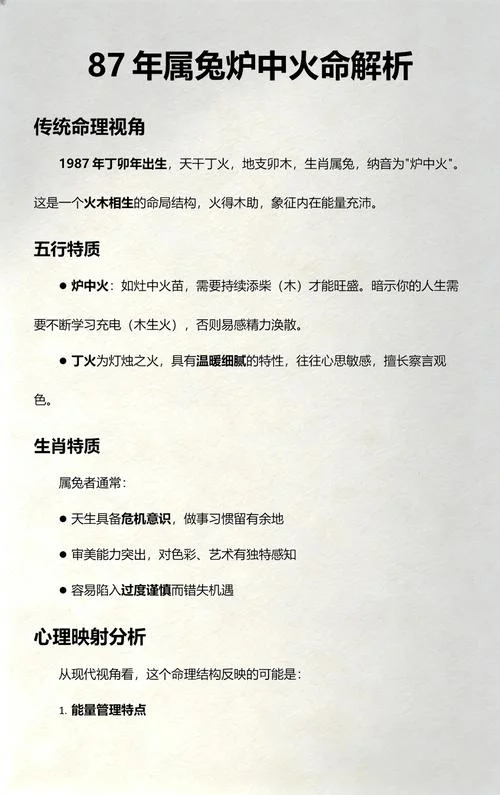 87 年属兔炉中火命解析

传统命理视角

1987 年丁卯年出生，天干丁火，地支卯木，生肖属兔，纳音为"炉中火"。这是一个火木相生的命局结构，火得木助，象征内在能量充沛。

五行特质

● 炉中火：如灶中火苗，需要持续添柴（木）才能旺盛。暗示你的人生需要不断学习充电（木生火），否则易感精力涣散。

● 丁火为灯烛之火，具有温暖细腻的特性，往往心思敏感，擅长察言观色。

生肖特质

属兔者通常：

● 天生具备危机意识，做事习惯留有余地

● 审美能力突出，对色彩、艺术有独特感知

● 容易陷入过度谨慎而错失机遇

心理映射分析

从现代视角看，这个命理结构反映的可能是：

1. 能量管理特点